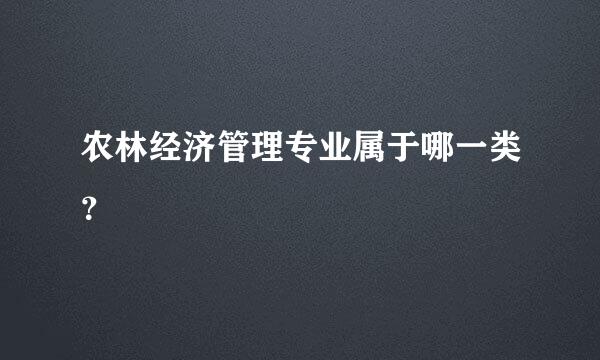 农林经济管理专业属于哪一类?